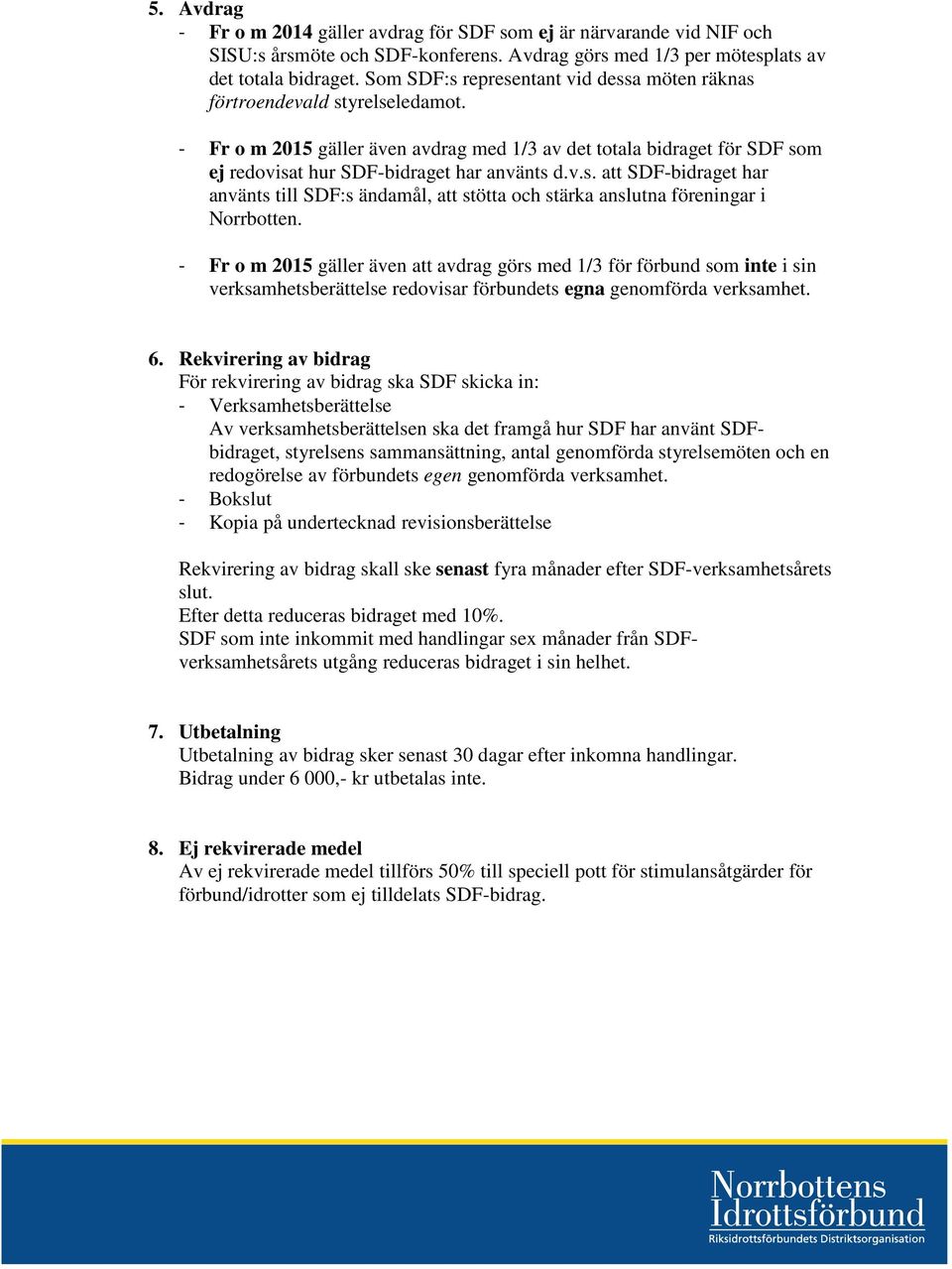 5. Avdrag
- Fr o m 2014 gäller avdrag för SDF som ej är närvarande vid NIF och SISU:s årsmöte och SDF-konferens. Avdrag görs med 1/3 per mötesplats av det totala bidraget. Som SDF:s representant vid dessa möten räknas förtroendevald styrelseledamot.

- Fr o m 2015 gäller även avdrag med 1/3 av det totala bidraget för SDF som ej redovisat hur SDF-bidraget har använts d.v.s. att SDF-bidraget har använts till SDF:s ändamål, att stötta och stärka anslutna föreningar i Norrbotten.

- Fr o m 2015 gäller även att avdrag görs med 1/3 för förbund som inte i sin verksamhetsberättelse redovisar förbundets egna genomförda verksamhet.

6. Rekvirering av bidrag
För rekvirering av bidrag ska SDF skicka in:
- Verksamhetsberättelse
Av verksamhetsberättelsen ska det framgå hur SDF har använt SDF-bidraget, styrelsens sammansättning, antal genomförda styrelsemöten och en redogörelse av förbundets egen genomförda verksamhet.
- Bokslut
- Kopia på undertecknad revisionsberättelse

Rekvirering av bidrag skall ske senast fyra månader efter SDF-verksamhetsårets slut.
Efter detta reduceras bidraget med 10%.
SDF som inte inkommit med handlingar sex månader från SDF-verksamhetsårets utgång reduceras bidraget i sin helhet.

7. Utbetalning
Utbetalning av bidrag sker senast 30 dagar efter inkomna handlingar.
Bidrag under 6 000,- kr utbetalas inte.

8. Ej rekvirerade medel
Av ej rekvirerade medel tillförs 50% till speciell pott för stimulansåtgärder för förbund/idrotter som ej tilldelats SDF-bidrag.

Norrbottens Idrottsförbund
Riksidrottsförbundets Distriktsorganisation